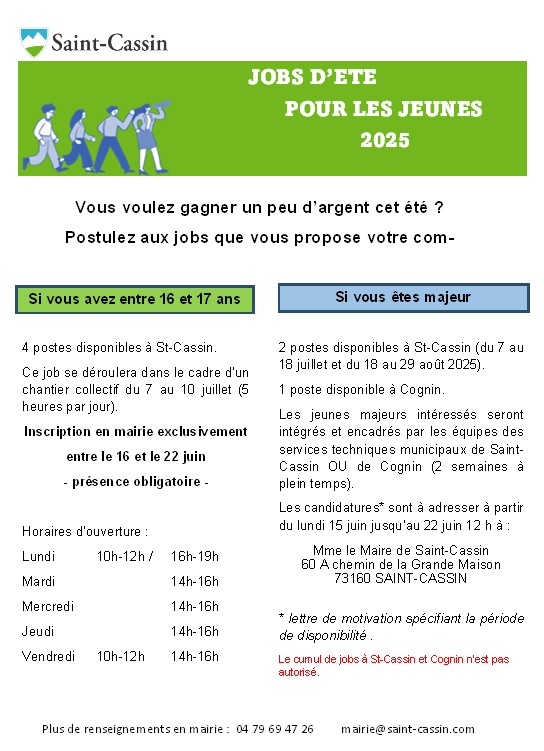 Saint-Cassin

JOBS D'ETE
POUR LES JEUNES
2025

Vous voulez gagner un peu d'argent cet été ?
Postulez aux jobs que vous propose votre com-

Si vous avez entre 16 et 17 ans

4 postes disponibles à St-Cassin.

Ce job se déroulera dans le cadre d'un chantier collectif du 7 au 10 juillet (5 heures par jour).

Inscription en mairie exclusivement
entre le 16 et le 22 juin
- présence obligatoire -

Horaires d'ouverture :

| | | |
|---|---|---|
| Lundi | 10h-12h / | 16h-19h |
| Mardi | | 14h-16h |
| Mercredi | | 14h-16h |
| Jeudi | | 14h-16h |
| Vendredi | 10h-12h | 14h-16h |

Si vous êtes majeur

2 postes disponibles à St-Cassin (du 7 au 18 juillet et du 18 au 29 août 2025).

1 poste disponible à Cognin.

Les jeunes majeurs intéressés seront intégrés et encadrés par les équipes des services techniques municipaux de Saint-Cassin OU de Cognin (2 semaines à plein temps).

Les candidatures* sont à adresser à partir du lundi 15 juin jusqu'au 22 juin 12 h à :

Mme le Maire de Saint-Cassin
60 A chemin de la Grande Maison
73160 SAINT-CASSIN

* lettre de motivation spécifiant la période de disponibilité .

Le cumul de jobs à St-Cassin et Cognin n'est pas autorisé.

Plus de renseignements en mairie : 04 79 69 47 26 mairie@saint-cassin.com